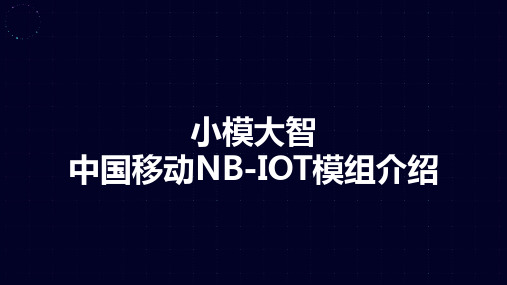 小模大智
中国移动NB-IOT模组介绍